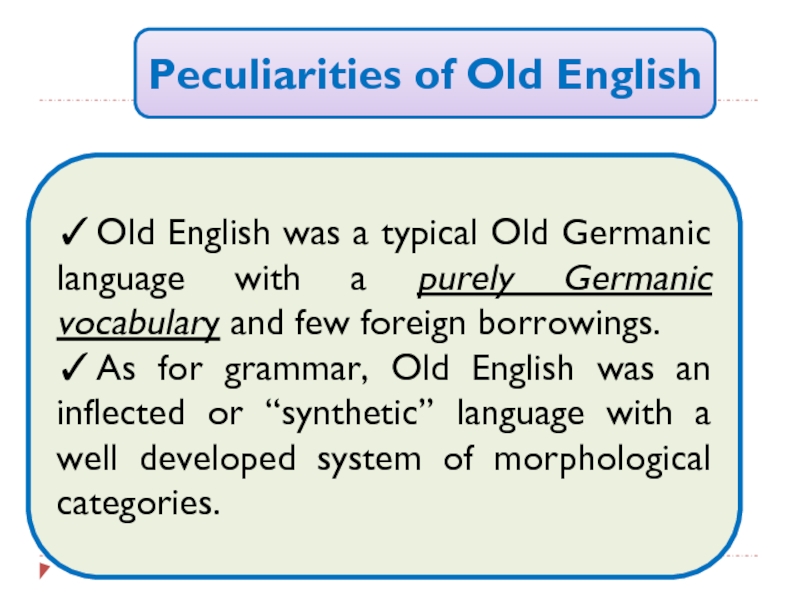 Peculiarities of Old English

✓ Old English was a typical Old Germanic language with a purely Germanic vocabulary and few foreign borrowings.

✓ As for grammar, Old English was an inflected or "synthetic" language with a well developed system of morphological categories.